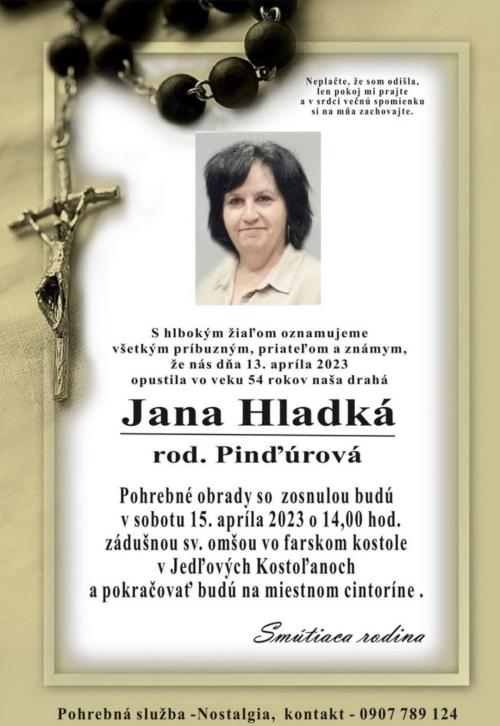 Neplačte, že som odišla, len pokoj mi prajte a v srdci večnú spomienku si na mňa zachovajte.

S hlbokým žiaľom oznamujeme všetkým príbuzným, priateľom a známym, že nás dňa 13. apríla 2023 opustila vo veku 54 rokov naša drahá

Jana Hladká

rod. Pinďúrová

Pohrebné obrady so zosnulou budú v sobotu 15. apríla 2023 o 14,00 hod. zádušnou sv. omšou vo farskom kostole v Jedľových Kostoľanoch a pokračovať budú na miestnom cintoríne .

Smútiaca rodina

Pohrebná služba -Nostalgia, kontakt - 0907 789 124